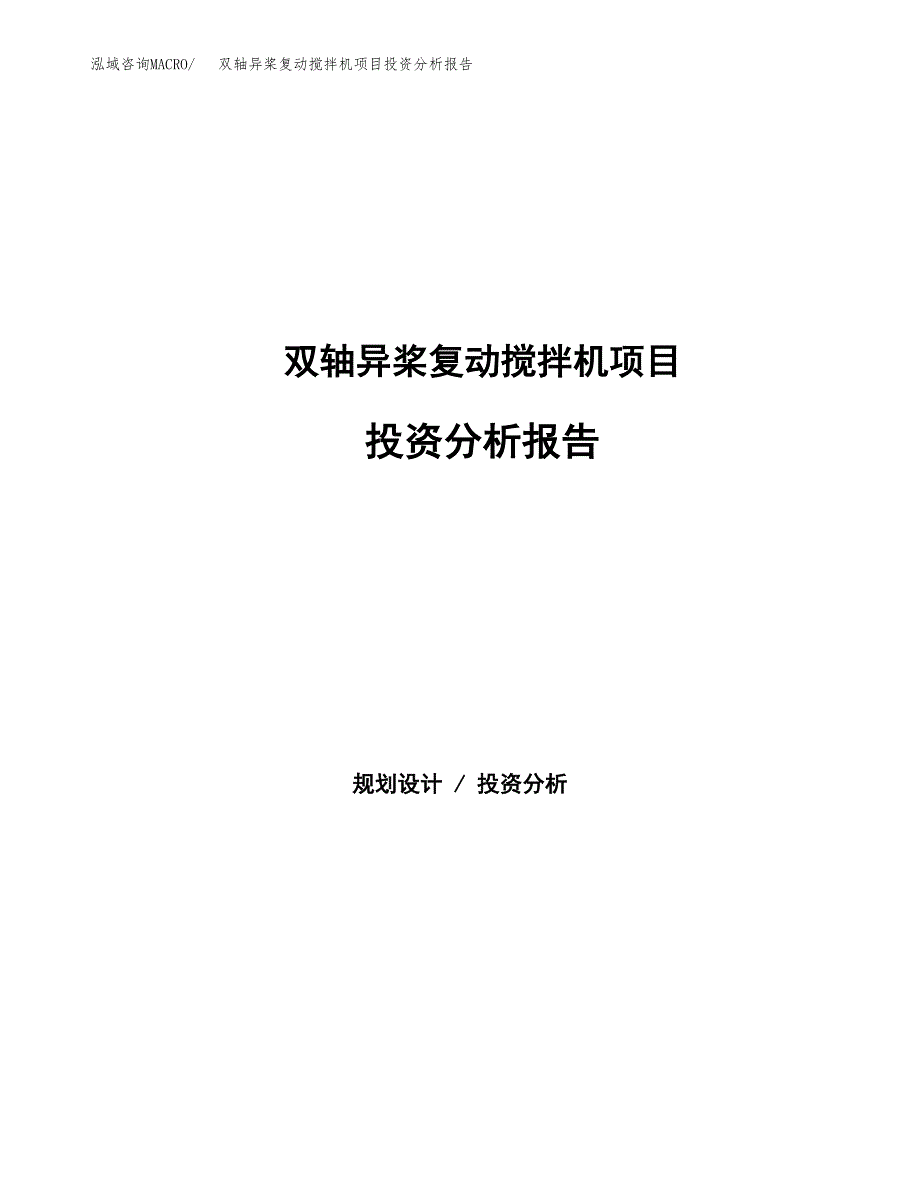 泓域咨询MACRO/ 双轴异桨复动搅拌机项目投资分析报告

双轴异桨复动搅拌机项目

投资分析报告

规划设计 / 投资分析